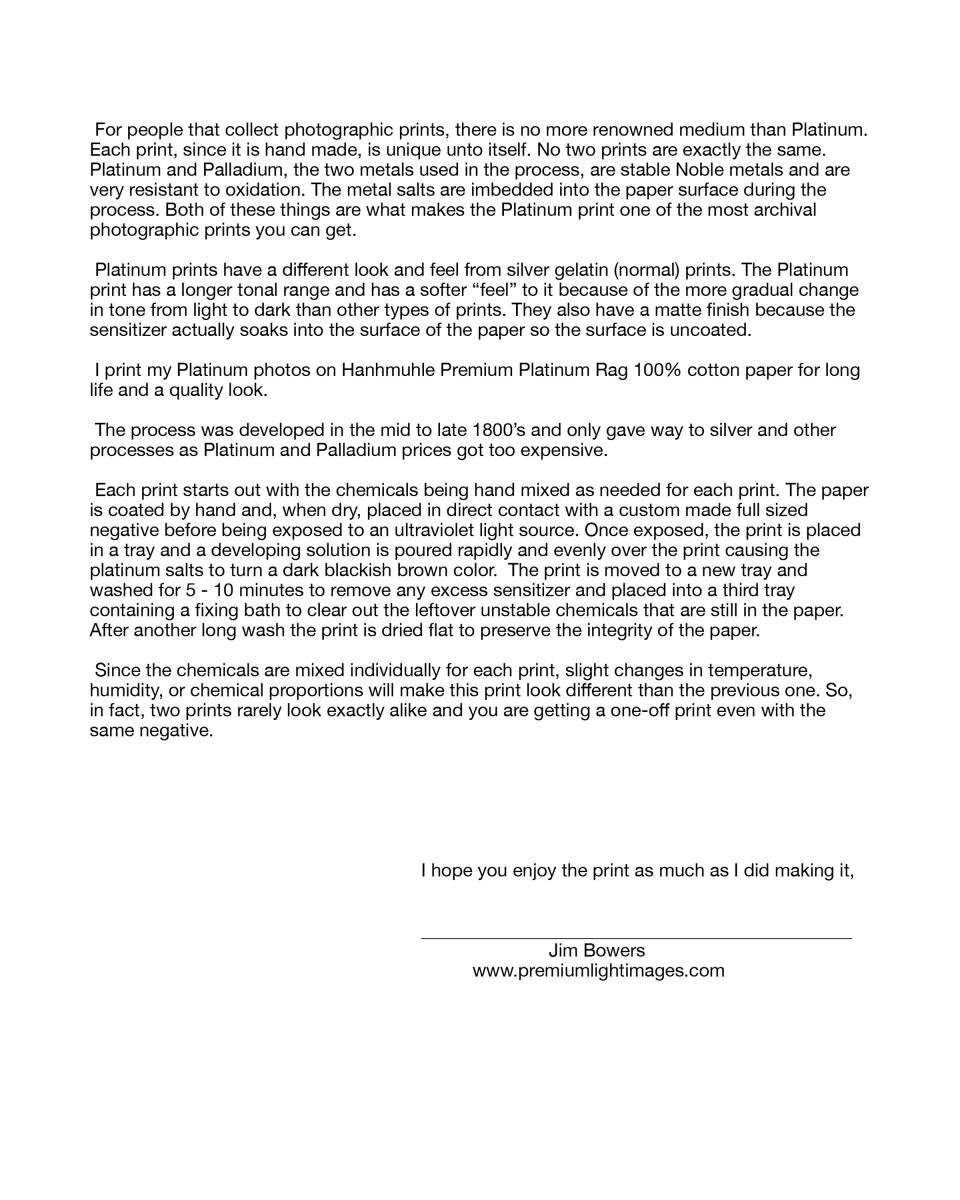 For people that collect photographic prints, there is no more renowned medium than Platinum. Each print, since it is hand made, is unique unto itself. No two prints are exactly the same. Platinum and Palladium, the two metals used in the process, are stable Noble metals and are very resistant to oxidation. The metal salts are imbedded into the paper surface during the process. Both of these things are what makes the Platinum print one of the most archival photographic prints you can get.

Platinum prints have a different look and feel from silver gelatin (normal) prints. The Platinum print has a longer tonal range and has a softer “feel” to it because of the more gradual change in tone from light to dark than other types of prints. They also have a matte finish because the sensitizer actually soaks into the surface of the paper so the surface is uncoated.

I print my Platinum photos on Hanhmuhle Premium Platinum Rag 100% cotton paper for long life and a quality look.

The process was developed in the mid to late 1800’s and only gave way to silver and other processes as Platinum and Palladium prices got too expensive.

Each print starts out with the chemicals being hand mixed as needed for each print. The paper is coated by hand and, when dry, placed in direct contact with a custom made full sized negative before being exposed to an ultraviolet light source. Once exposed, the print is placed in a tray and a developing solution is poured rapidly and evenly over the print causing the platinum salts to turn a dark blackish brown color. The print is moved to a new tray and washed for 5 - 10 minutes to remove any excess sensitizer and placed into a third tray containing a fixing bath to clear out the leftover unstable chemicals that are still in the paper. After another long wash the print is dried flat to preserve the integrity of the paper.

Since the chemicals are mixed individually for each print, slight changes in temperature, humidity, or chemical proportions will make this print look different than the previous one. So, in fact, two prints rarely look exactly alike and you are getting a one-off print even with the same negative.

I hope you enjoy the print as much as I did making it,

Jim Bowers
www.premiumlightimages.com